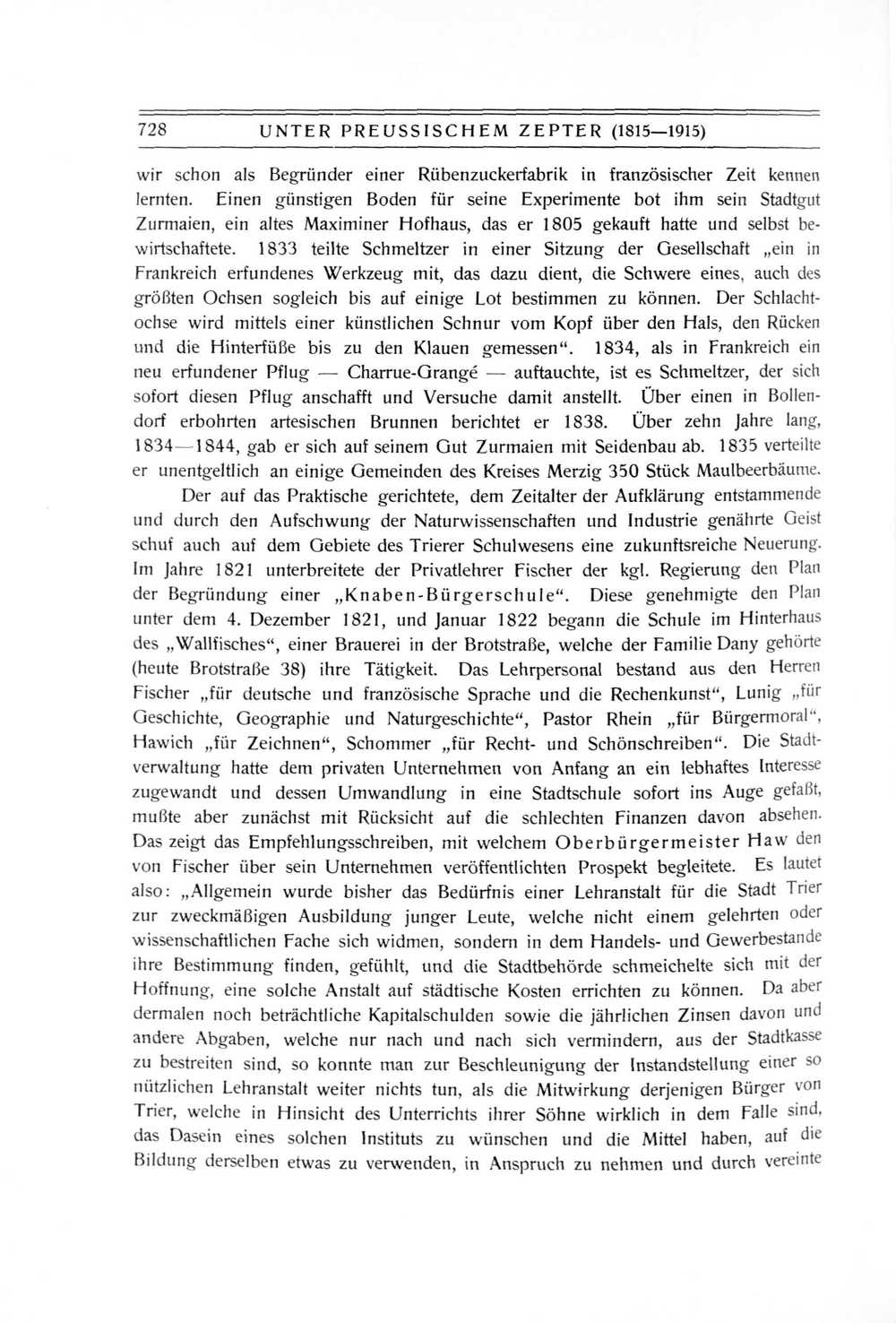 728 UNTER PREUSSISCHEM ZEPTER (1815—1915)

wir schon als Begründer einer Rübenzuckerfabrik in französischer Zeit kennen lernten. Einen günstigen Boden für seine Experimente bot ihm sein Stadtgut Zurmaien, ein altes Maximiner Hofhaus, das er 1805 gekauft hatte und selbst bewirtschaftete. 1833 teilte Schmeltzer in einer Sitzung der Gesellschaft „ein in Frankreich erfundenes Werkzeug mit, das dazu dient, die Schwere eines, auch des größten Ochsen sogleich bis auf einige Lot bestimmen zu können. Der Schlachtochse wird mittels einer künstlichen Schnur vom Kopf über den Hals, den Rücken und die Hinterfüße bis zu den Klauen gemessen“. 1834, als in Frankreich ein neu erfundener Pflug — Charrue-Grangé — auftauchte, ist es Schmeltzer, der sich sofort diesen Pflug anschafft und Versuche damit anstellt. Über einen in Bollendorf erbohrten artesischen Brunnen berichtet er 1838. Über zehn Jahre lang, 1834—1844, gab er sich auf seinem Gut Zurmaien mit Seidenbau ab. 1835 verteilte er unentgeltlich an einige Gemeinden des Kreises Merzig 350 Stück Maulbeerbäume.

Der auf das Praktische gerichtete, dem Zeitalter der Aufklärung entstammende und durch den Aufschwung der Naturwissenschaften und Industrie genährte Geist schuf auch auf dem Gebiete des Trierer Schulwesens eine zukunftsreiche Neuerung. Im Jahre 1821 unterbreitete der Privatlehrer Fischer der kgl. Regierung den Plan der Begründung einer „Knaben-Bürgerschule“. Diese genehmigte den Plan unter dem 4. Dezember 1821, und Januar 1822 begann die Schule im Hinterhaus des „Wallfisches“, einer Brauerei in der Brotstraße, welche der Familie Dany gehörte (heute Brotstraße 38) ihre Tätigkeit. Das Lehrpersonal bestand aus den Herren Fischer „für deutsche und französische Sprache und die Rechenkunst“, Lunig „für Geschichte, Geographie und Naturgeschichte“, Pastor Rhein „für Bürgermoral“, Hawich „für Zeichnen“, Schommer „für Recht- und Schönschreiben“. Die Stadtverwaltung hatte dem privaten Unternehmen von Anfang an ein lebhaftes Interesse zugewandt und dessen Umwandlung in eine Stadtschule sofort ins Auge gefaßt, mußte aber zunächst mit Rücksicht auf die schlechten Finanzen davon absehen. Das zeigt das Empfehlungsschreiben, mit welchem Oberbürgermeister Haw den von Fischer über sein Unternehmen veröffentlichten Prospekt begleitete. Es lautet also: „Allgemein wurde bisher das Bedürfnis einer Lehranstalt für die Stadt Trier zur zweckmäßigen Ausbildung junger Leute, welche nicht einem gelehrten oder wissenschaftlichen Fache sich widmen, sondern in dem Handels- und Gewerbestande ihre Bestimmung finden, gefühlt, und die Stadtbehörde schmeichelte sich mit der Hoffnung, eine solche Anstalt auf städtische Kosten errichten zu können. Da aber dermalen noch beträchtliche Kapitalschulden sowie die jährlichen Zinsen davon und andere Abgaben, welche nur nach und nach sich vermindern, aus der Stadtkasse zu bestreiten sind, so konnte man zur Beschleunigung der Instandstellung einer so nützlichen Lehranstalt weiter nichts tun, als die Mitwirkung derjenigen Bürger von Trier, welche in Hinsicht des Unterrichts ihrer Söhne wirklich in dem Falle sind, das Dasein eines solchen Instituts zu wünschen und die Mittel haben, auf die Bildung derselben etwas zu verwenden, in Anspruch zu nehmen und durch vereinte